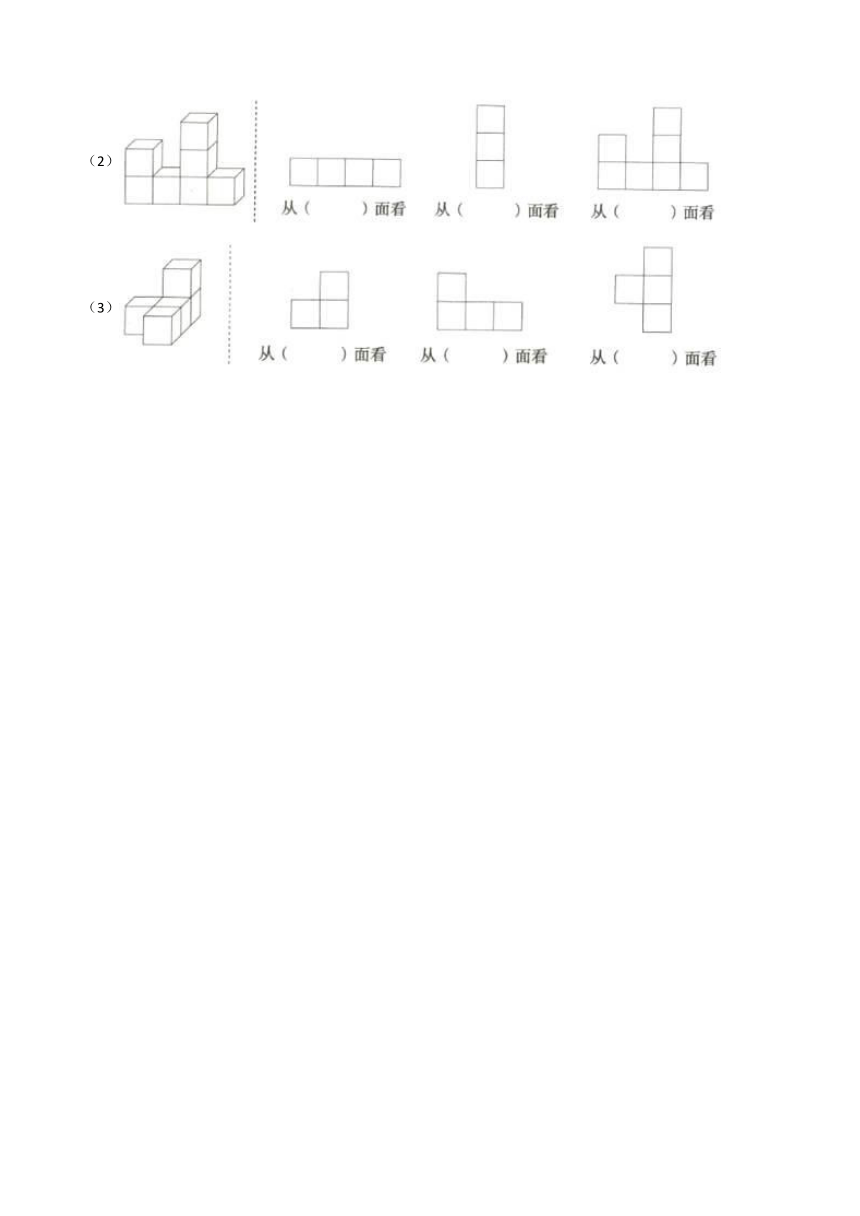 （2）

从（　　）面看　从（　　）面看　从（　　）面看

（3）

从（　　）面看　从（　　）面看　从（　　）面看